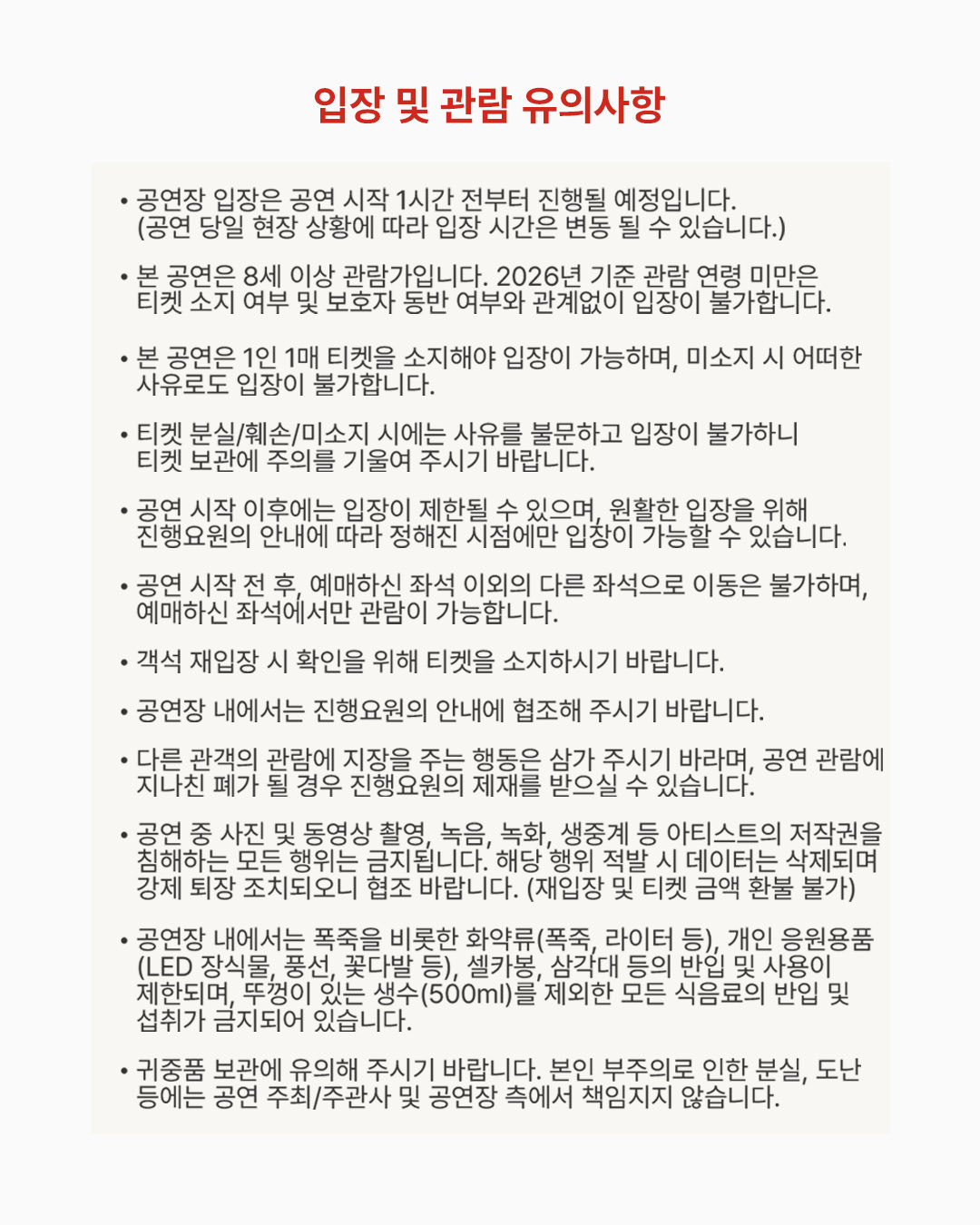 입장 및 관람 유의사항

• 공연장 입장은 공연 시작 1시간 전부터 진행될 예정입니다. (공연 당일 현장 상황에 따라 입장 시간은 변동 될 수 있습니다.)

• 본 공연은 8세 이상 관람가입니다. 2026년 기준 관람 연령 미만은 티켓 소지 여부 및 보호자 동반 여부와 관계없이 입장이 불가합니다.

• 본 공연은 1인 1매 티켓을 소지해야 입장이 가능하며, 미소지 시 어떠한 사유로도 입장이 불가합니다.

• 티켓 분실/훼손/미소지 시에는 사유를 불문하고 입장이 불가하니 티켓 보관에 주의를 기울여 주시기 바랍니다.

• 공연 시작 이후에는 입장이 제한될 수 있으며, 원활한 입장을 위해 진행요원의 안내에 따라 정해진 시점에만 입장이 가능할 수 있습니다.

• 공연 시작 전 후, 예매하신 좌석 이외의 다른 좌석으로 이동은 불가하며, 예매하신 좌석에서만 관람이 가능합니다.

• 객석 재입장 시 확인을 위해 티켓을 소지하시기 바랍니다.

• 공연장 내에서는 진행요원의 안내에 협조해 주시기 바랍니다.

• 다른 관객의 관람에 지장을 주는 행동은 삼가 주시기 바라며, 공연 관람에 지나친 폐가 될 경우 진행요원의 제재를 받으실 수 있습니다.

• 공연 중 사진 및 동영상 촬영, 녹음, 녹화, 생중계 등 아티스트의 저작권을 침해하는 모든 행위는 금지됩니다. 해당 행위 적발 시 데이터는 삭제되며 강제 퇴장 조치되오니 협조 바랍니다. (재입장 및 티켓 금액 환불 불가)

• 공연장 내에서는 폭죽을 비롯한 화약류(폭죽, 라이터 등), 개인 응원용품 (LED 장식물, 풍선, 꽃다발 등), 셀카봉, 삼각대 등의 반입 및 사용이 제한되며, 뚜껑이 있는 생수(500ml)를 제외한 모든 식음료의 반입 및 섭취가 금지되어 있습니다.

• 귀중품 보관에 유의해 주시기 바랍니다. 본인 부주의로 인한 분실, 도난 등에는 공연 주최/주관사 및 공연장 측에서 책임지지 않습니다.